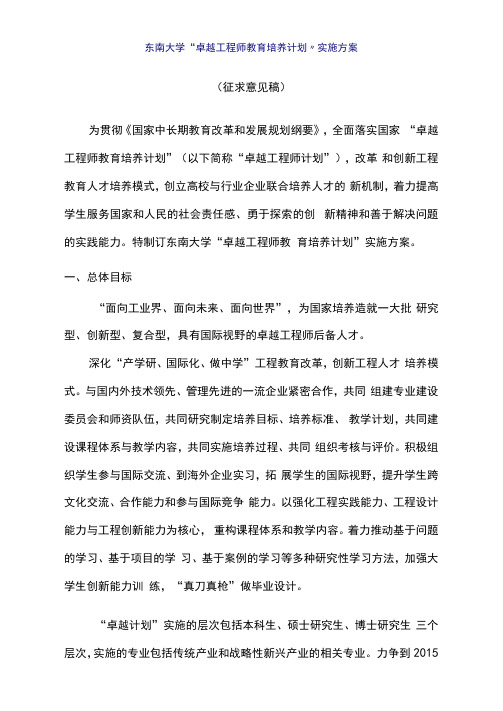 东南大学“卓越工程师教育培养计划”实施方案

（征求意见稿）

为贯彻《国家中长期教育改革和发展规划纲要》，全面落实国家 “卓越工程师教育培养计划”（以下简称“卓越工程师计划”），改革 和创新工程教育人才培养模式，创立高校与行业企业联合培养人才的 新机制，着力提高学生服务国家和人民的社会责任感、勇于探索的创 新精神和善于解决问题的实践能力。特制订东南大学“卓越工程师教 育培养计划”实施方案。

一、总体目标

“面向工业界、面向未来、面向世界”，为国家培养造就一大批 研究型、创新型、复合型，具有国际视野的卓越工程师后备人才。

深化“产学研、国际化、做中学”工程教育改革，创新工程人才 培养模式。与国内外技术领先、管理先进的一流企业紧密合作，共同 组建专业建设委员会和师资队伍，共同研究制定培养目标、培养标准、 教学计划，共同建设课程体系与教学内容，共同实施培养过程、共同 组织考核与评价。积极组织学生参与国际交流、到海外企业实习，拓 展学生的国际视野，提升学生跨文化交流、合作能力和参与国际竞争 能力。以强化工程实践能力、工程设计能力与工程创新能力为核心， 重构课程体系和教学内容。着力推动基于问题的学习、基于项目的学 习、基于案例的学习等多种研究性学习方法，加强大学生创新能力训 练，“真刀真枪”做毕业设计。

“卓越计划”实施的层次包括本科生、硕士研究生、博士研究生 三个层次，实施的专业包括传统产业和战略性新兴产业的相关专业。力争到 2015